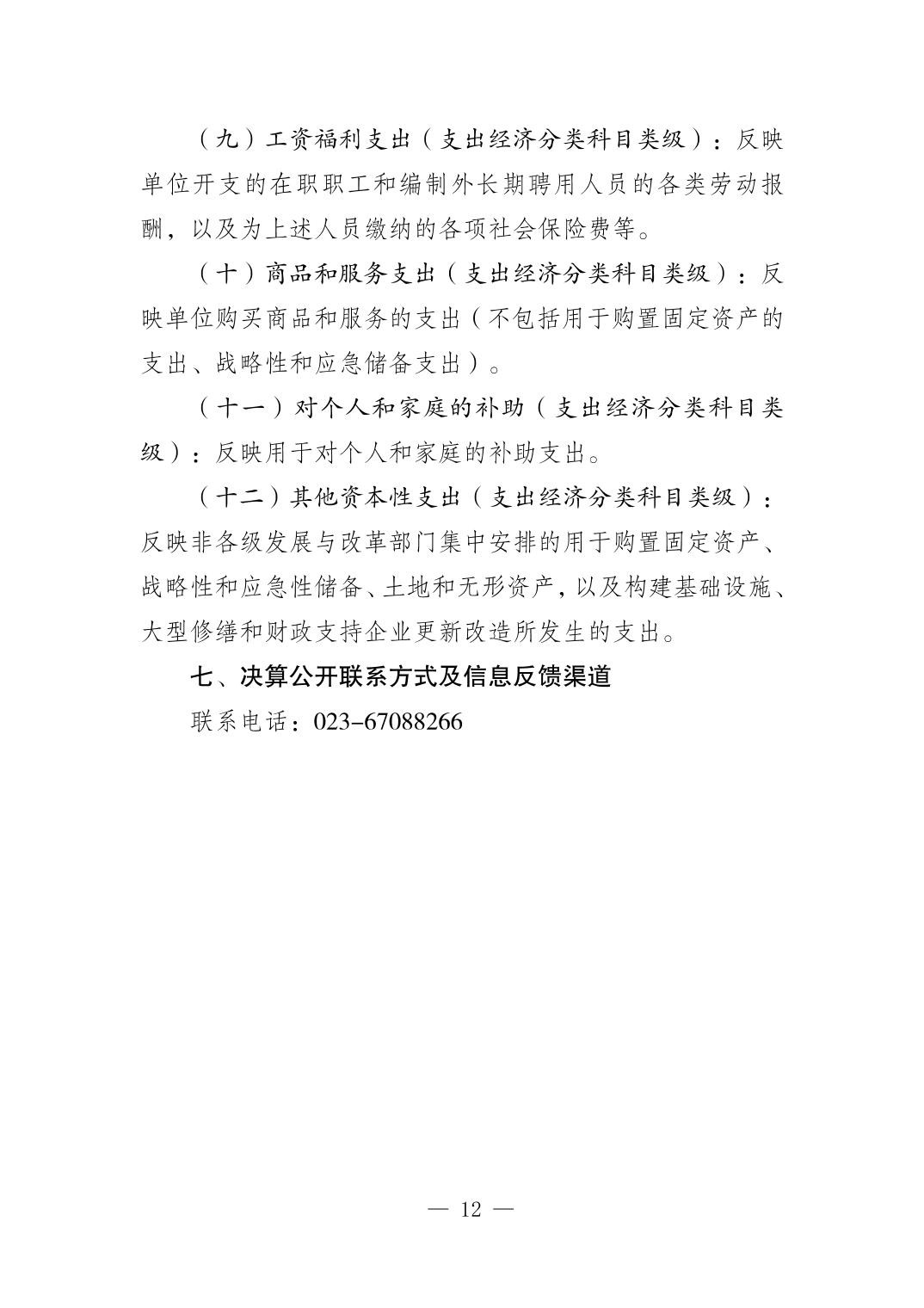 （九）工资福利支出（支出经济分类科目类级）：反映单位开支的在职职工和编制外长期聘用人员的各类劳动报酬，以及为上述人员缴纳的各项社会保险费等。

（十）商品和服务支出（支出经济分类科目类级）：反映单位购买商品和服务的支出（不包括用于购置固定资产的支出、战略性和应急储备支出）。

（十一）对个人和家庭的补助（支出经济分类科目类级）：反映用于对个人和家庭的补助支出。

（十二）其他资本性支出（支出经济分类科目类级）：反映非各级发展与改革部门集中安排的用于购置固定资产、战略性和应急性储备、土地和无形资产，以及构建基础设施、大型修缮和财政支持企业更新改造所发生的支出。

七、决算公开联系方式及信息反馈渠道

联系电话：023-67088266

— 12 —